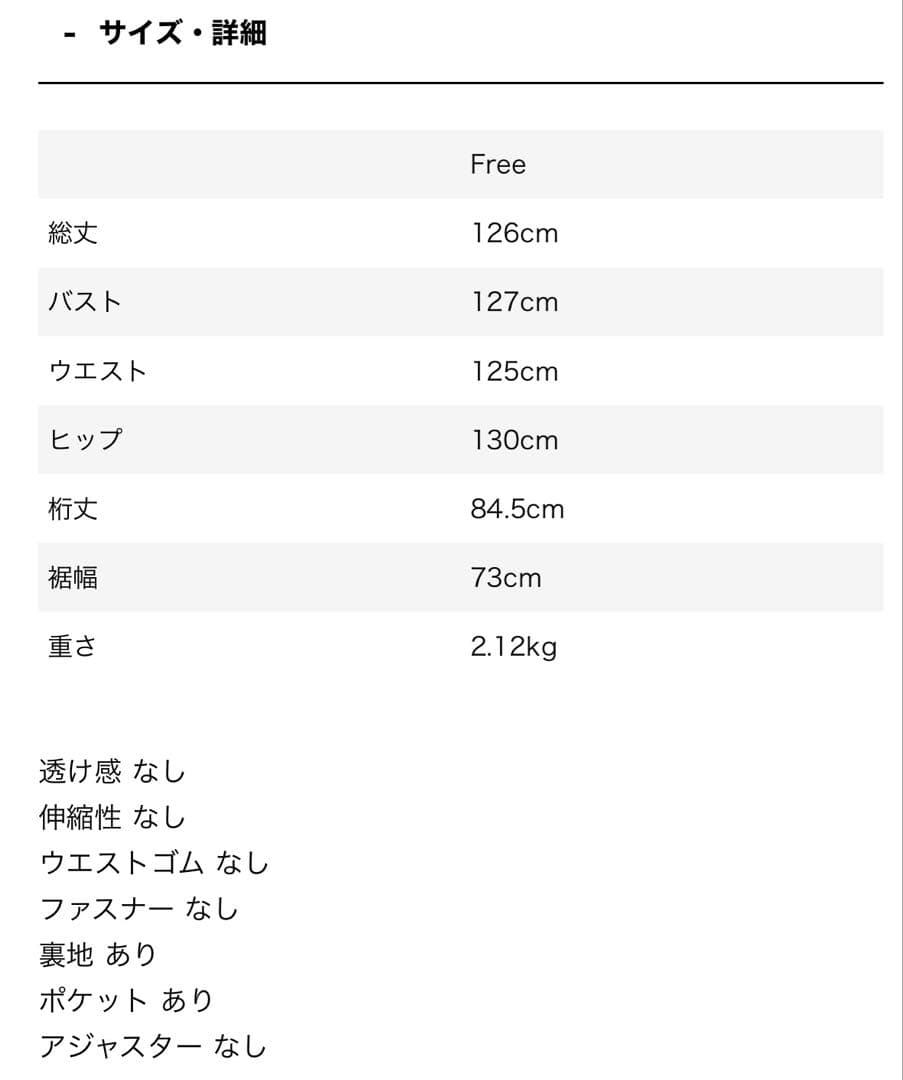 - サイズ・詳細

| | Free |
|---|---|
| 総丈 | 126cm |
| バスト | 127cm |
| ウエスト | 125cm |
| ヒップ | 130cm |
| 裄丈 | 84.5cm |
| 裾幅 | 73cm |
| 重さ | 2.12kg |

透け感 なし
伸縮性 なし
ウエストゴム なし
ファスナー なし
裏地 あり
ポケット あり
アジャスター なし